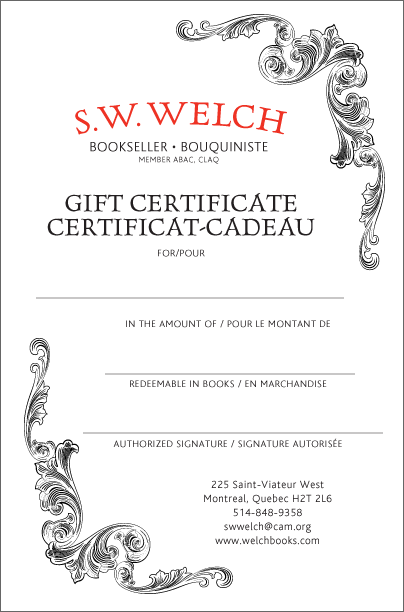 S.W. WELCH
BOOKSELLER • BOUQUINISTE
MEMBER ABAC, CLAQ

GIFT CERTIFICATE
CERTIFICAT-CADEAU

FOR/POUR

IN THE AMOUNT OF / POUR LE MONTANT DE

REDEEMABLE IN BOOKS / EN MARCHANDISE

AUTHORIZED SIGNATURE / SIGNATURE AUTORISÉE

225 Saint-Viateur West
Montreal, Quebec H2T 2L6
514-848-9358
swwelch@cam.org
www.welchbooks.com